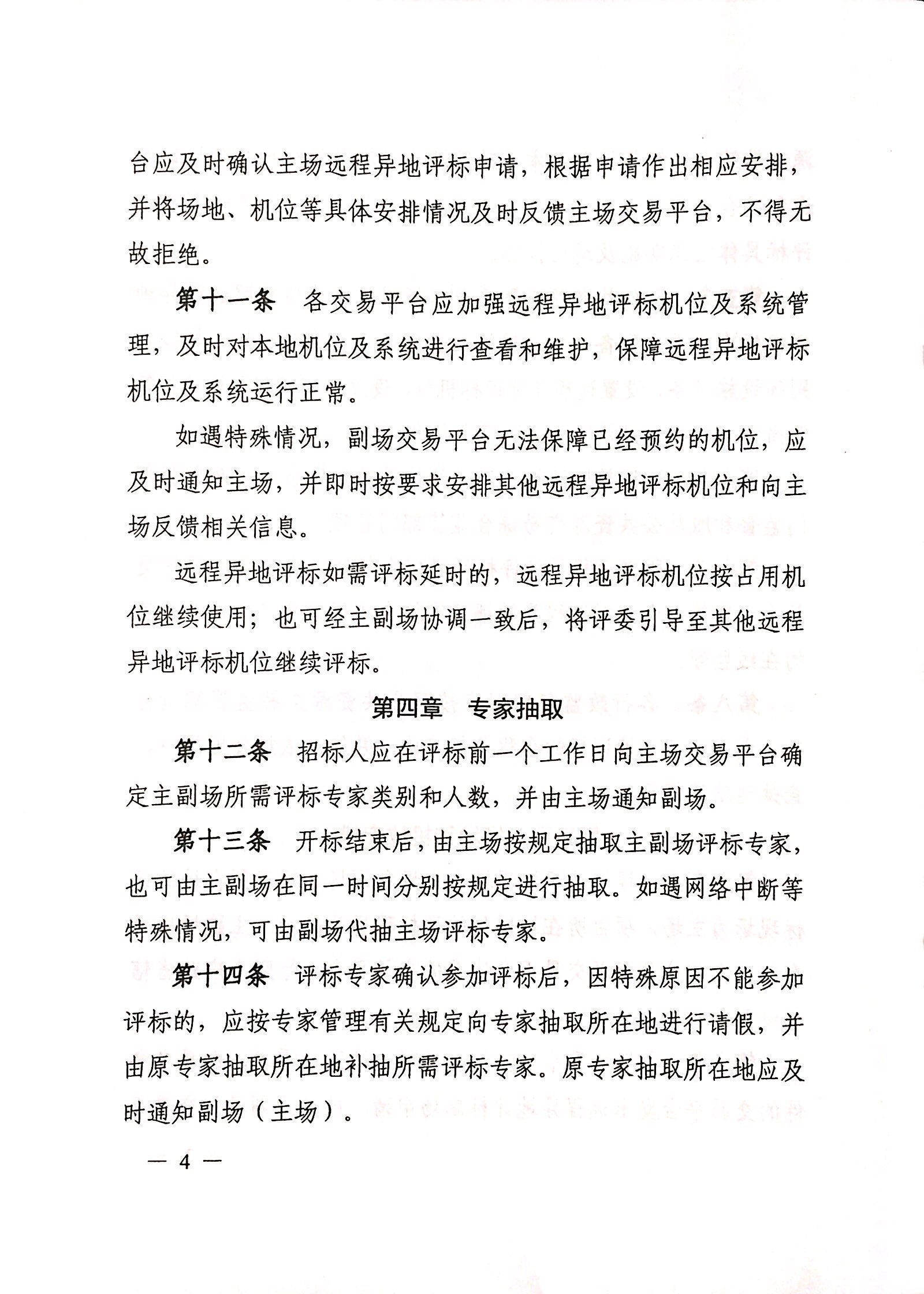 台应及时确认主场远程异地评标申请，根据申请作出相应安排，并将场地、机位等具体安排情况及时反馈主场交易平台，不得无故拒绝。

第十一条　各交易平台应加强远程异地评标机位及系统管理，及时对本地机位及系统进行查看和维护，保障远程异地评标机位及系统运行正常。

如遇特殊情况，副场交易平台无法保障已经预约的机位，应及时通知主场，并即时按要求安排其他远程异地评标机位和向主场反馈相关信息。

远程异地评标如需评标延时的，远程异地评标机位按占用机位继续使用；也可经主副场协调一致后，将评委引导至其他远程异地评标机位继续评标。

第四章　专家抽取

第十二条　招标人应在评标前一个工作日向主场交易平台确定主副场所需评标专家类别和人数，并由主场通知副场。

第十三条　开标结束后，由主场按规定抽取主副场评标专家，也可由主副场在同一时间分别按规定进行抽取。如遇网络中断等特殊情况，可由副场代抽主场评标专家。

第十四条　评标专家确认参加评标后，因特殊原因不能参加评标的，应按专家管理有关规定向专家抽取所在地进行请假，并由原专家抽取所在地补抽所需评标专家。原专家抽取所在地应及时通知副场（主场）。

— 4 —